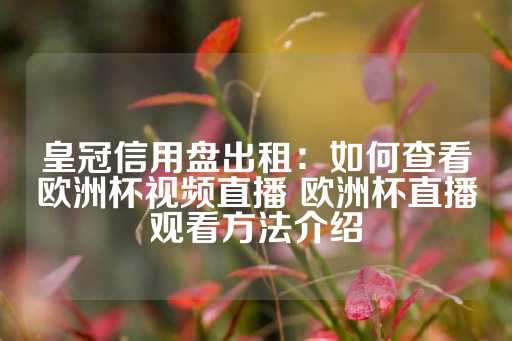 皇冠信用盘出租：如何查看欧洲杯视频直播 欧洲杯直播观看方法介绍